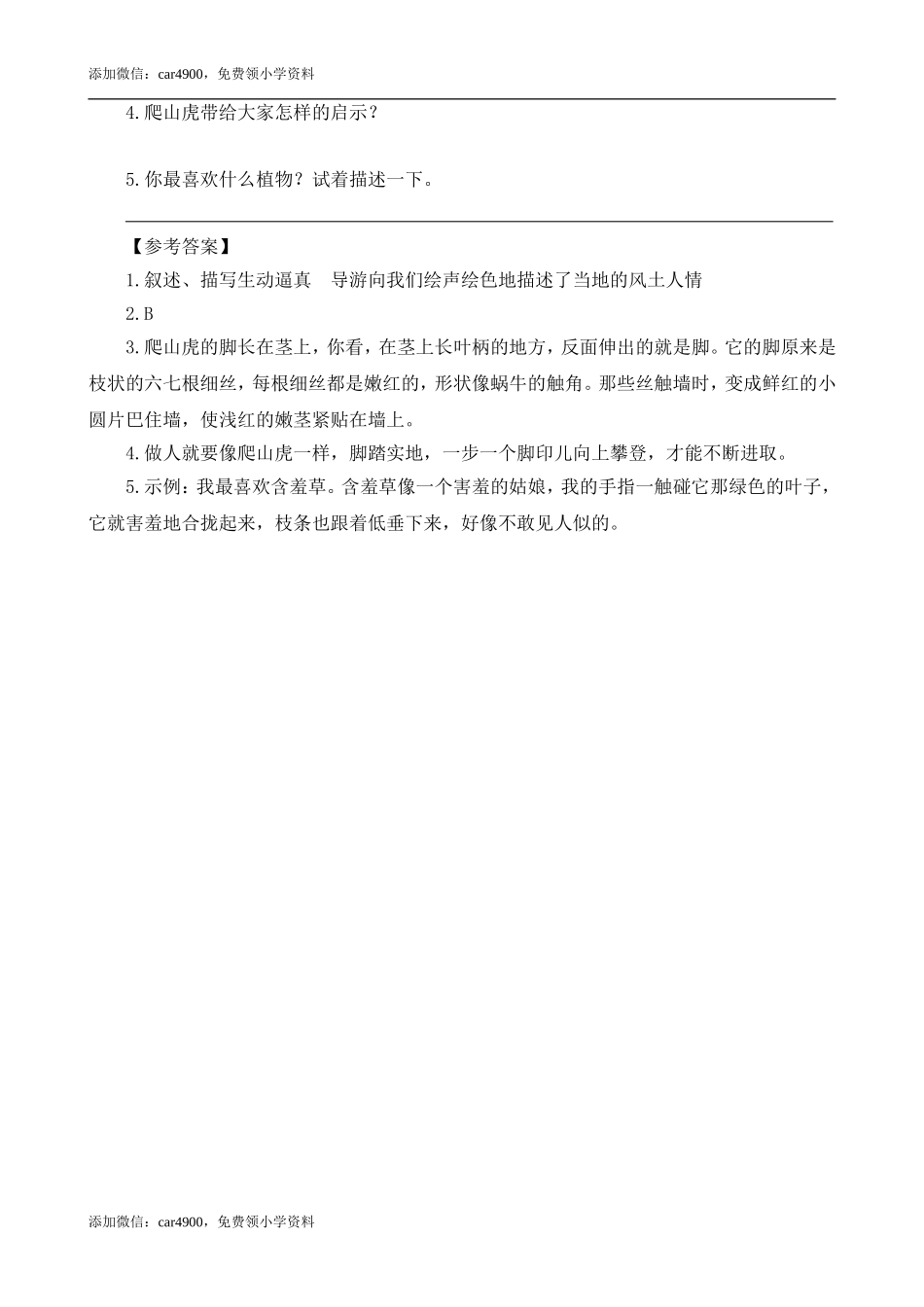 添加微信：car4900，免费领小学资料

4.爬山虎带给大家怎样的启示？

5.你最喜欢什么植物？试着描述一下。

【参考答案】

1.叙述、描写生动逼真　导游向我们绘声绘色地描述了当地的风土人情

2.B

3.爬山虎的脚长在茎上，你看，在茎上长叶柄的地方，反面伸出的就是脚。它的脚原来是枝状的六七根细丝，每根细丝都是嫩红的，形状像蜗牛的触角。那些丝触墙时，变成鲜红的小圆片巴住墙，使浅红的嫩茎紧贴在墙上。

4.做人就要像爬山虎一样，脚踏实地，一步一个脚印儿向上攀登，才能不断进取。

5.示例：我最喜欢含羞草。含羞草像一个害羞的姑娘，我的手指一触碰它那绿色的叶子，它就害羞地合拢起来，枝条也跟着低垂下来，好像不敢见人似的。

添加微信：car4900，免费领小学资料